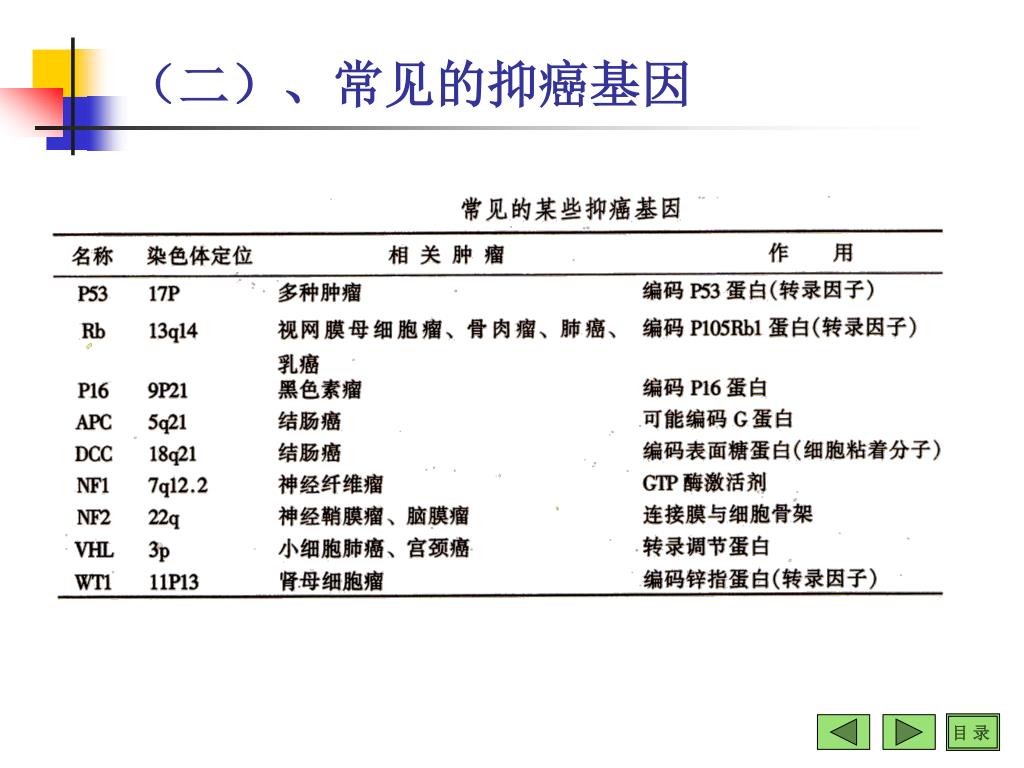 （二）、常见的抑癌基因

常见的某些抑癌基因

| 名称 | 染色体定位 | 相关肿瘤 | 作用 |
|---|---|---|---|
| P53 | 17P | 多种肿瘤 | 编码 P53 蛋白(转录因子) |
| Rb | 13q14 | 视网膜母细胞瘤、骨肉瘤、肺癌、乳癌 | 编码 P105Rb1 蛋白(转录因子) |
| P16 | 9P21 | 黑色素瘤 | 编码 P16 蛋白 |
| APC | 5q21 | 结肠癌 | 可能编码 G 蛋白 |
| DCC | 18q21 | 结肠癌 | 编码表面糖蛋白(细胞粘着分子) |
| NF1 | 7q12.2 | 神经纤维瘤 | GTP 酶激活剂 |
| NF2 | 22q | 神经鞘膜瘤、脑膜瘤 | 连接膜与细胞骨架 |
| VHL | 3p | 小细胞肺癌、宫颈癌 | 转录调节蛋白 |
| WT1 | 11P13 | 肾母细胞瘤 | 编码锌指蛋白(转录因子) |

目录